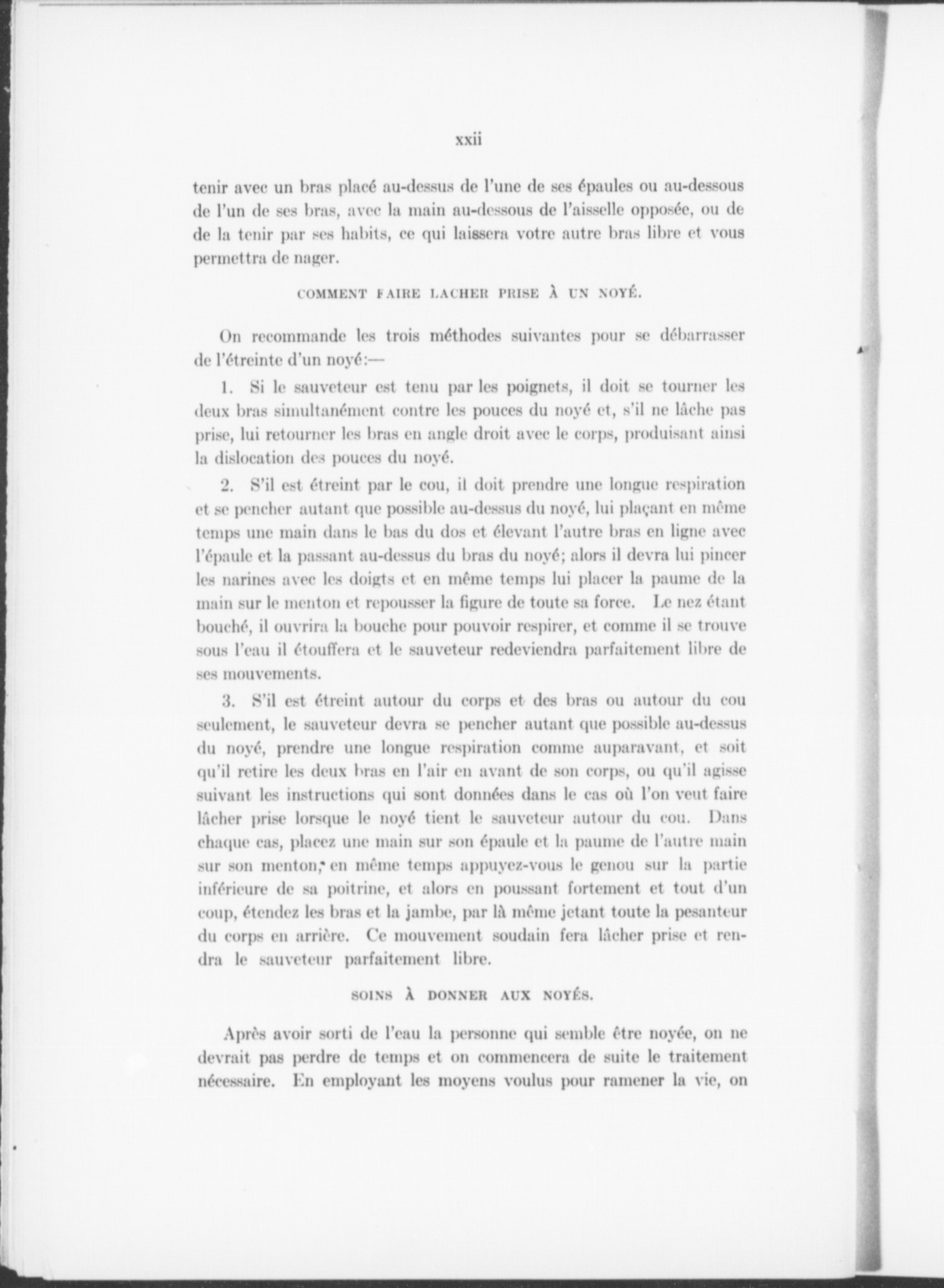 xxii

tenir avec un bras placé au-dessus de l'une de ses épaules ou au-dessous de l'un de ses bras, avec la main au-dessous de l'aisselle opposée, ou de de la tenir par ses habits, ce qui laissera votre autre bras libre et vous permettra de nager.

COMMENT FAIRE LACHER PRISE À UN NOYÉ.

On recommande les trois méthodes suivantes pour se débarrasser de l'étreinte d'un noyé:—

1. Si le sauveteur est tenu par les poignets, il doit se tourner les deux bras simultanément contre les pouces du noyé et, s'il ne lâche pas prise, lui retourner les bras en angle droit avec le corps, produisant ainsi la dislocation des pouces du noyé.

2. S'il est étreint par le cou, il doit prendre une longue respiration et se pencher autant que possible au-dessus du noyé, lui plaçant en même temps une main dans le bas du dos et élevant l'autre bras en ligne avec l'épaule et la passant au-dessus du bras du noyé; alors il devra lui pincer les narines avec les doigts et en même temps lui placer la paume de la main sur le menton et repousser la figure de toute sa force. Le nez étant bouché, il ouvrira la bouche pour pouvoir respirer, et comme il se trouve sous l'eau il étouffera et le sauveteur redeviendra parfaitement libre de ses mouvements.

3. S'il est étreint autour du corps et des bras ou autour du cou seulement, le sauveteur devra se pencher autant que possible au-dessus du noyé, prendre une longue respiration comme auparavant, et soit qu'il retire les deux bras en l'air en avant de son corps, ou qu'il agisse suivant les instructions qui sont données dans le cas où l'on veut faire lâcher prise lorsque le noyé tient le sauveteur autour du cou. Dans chaque cas, placez une main sur son épaule et la paume de l'autre main sur son menton, en même temps appuyez-vous le genou sur la partie inférieure de sa poitrine, et alors en poussant fortement et tout d'un coup, étendez les bras et la jambe, par là même jetant toute la pesanteur du corps en arrière. Ce mouvement soudain fera lâcher prise et rendra le sauveteur parfaitement libre.

SOINS À DONNER AUX NOYÉS.

Après avoir sorti de l'eau la personne qui semble être noyée, on ne devrait pas perdre de temps et on commencera de suite le traitement nécessaire. En employant les moyens voulus pour ramener la vie, on